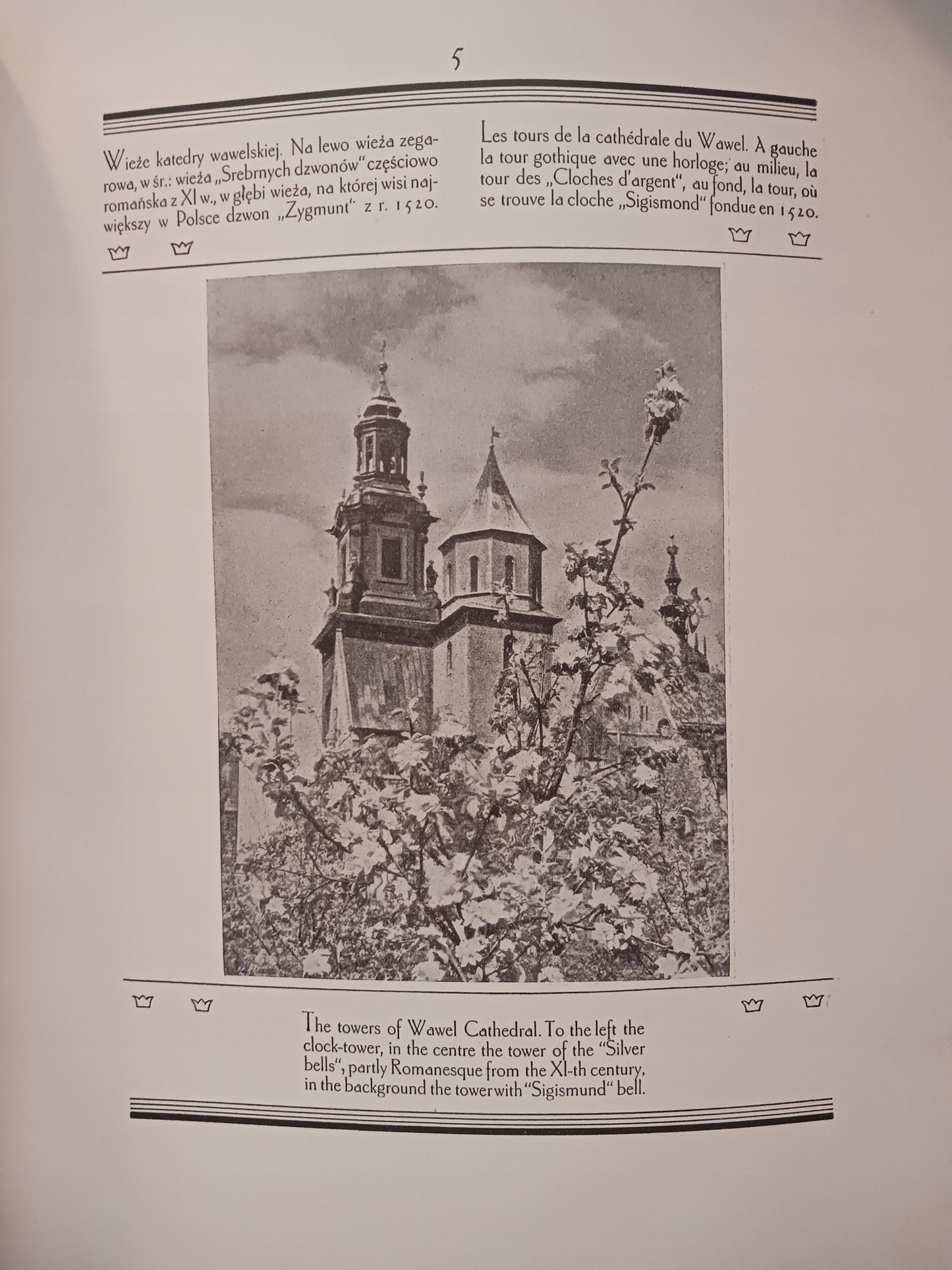 5

Wieże katedry wawelskiej. Na lewo wieża zegarowa, w śr.: wieża „Srebrnych dzwonów" częściowo romańska z XI w., w głębi wieża, na której wisi największy w Polsce dzwon „Zygmunt" z r. 1520.

Les tours de la cathédrale du Wawel. A gauche la tour gothique avec une horloge; au milieu, la tour des „Cloches d'argent", au fond, la tour, où se trouve la cloche „Sigismond" fondue en 1520.

The towers of Wawel Cathedral. To the left the clock-tower, in the centre the tower of the "Silver bells", partly Romanesque from the XI-th century, in the background the tower with "Sigismund" bell.